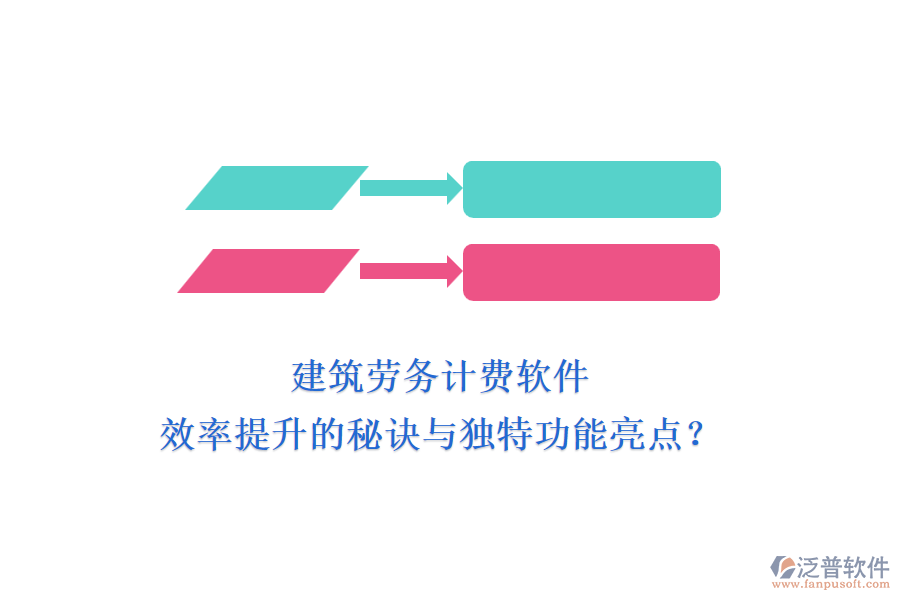 建筑劳务计费软件
效率提升的秘诀与独特功能亮点？

泛普软件
www.fanpusoft.com